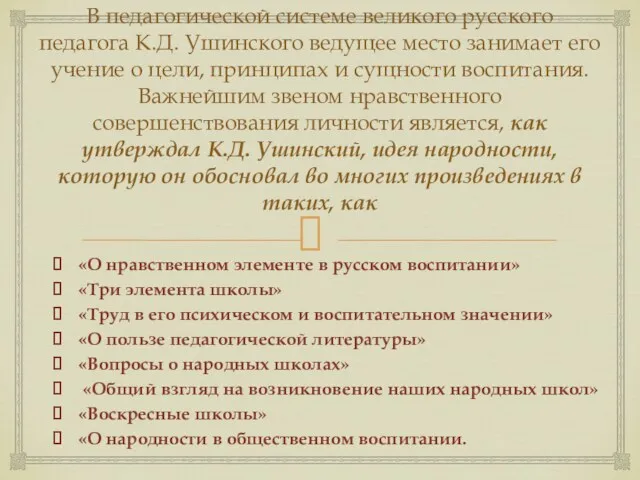 В педагогической системе великого русского педагога К.Д. Ушинского ведущее место занимает его учение о цели, принципах и сущности воспитания. Важнейшим звеном нравственного совершенствования личности является, как утверждал К.Д. Ушинский, идея народности, которую он обосновал во многих произведениях в таких, как

«О нравственном элементе в русском воспитании»
«Три элемента школы»
«Труд в его психическом и воспитательном значении»
«О пользе педагогической литературы»
«Вопросы о народных школах»
«Общий взгляд на возникновение наших народных школ»
«Воскресные школы»
«О народности в общественном воспитании.